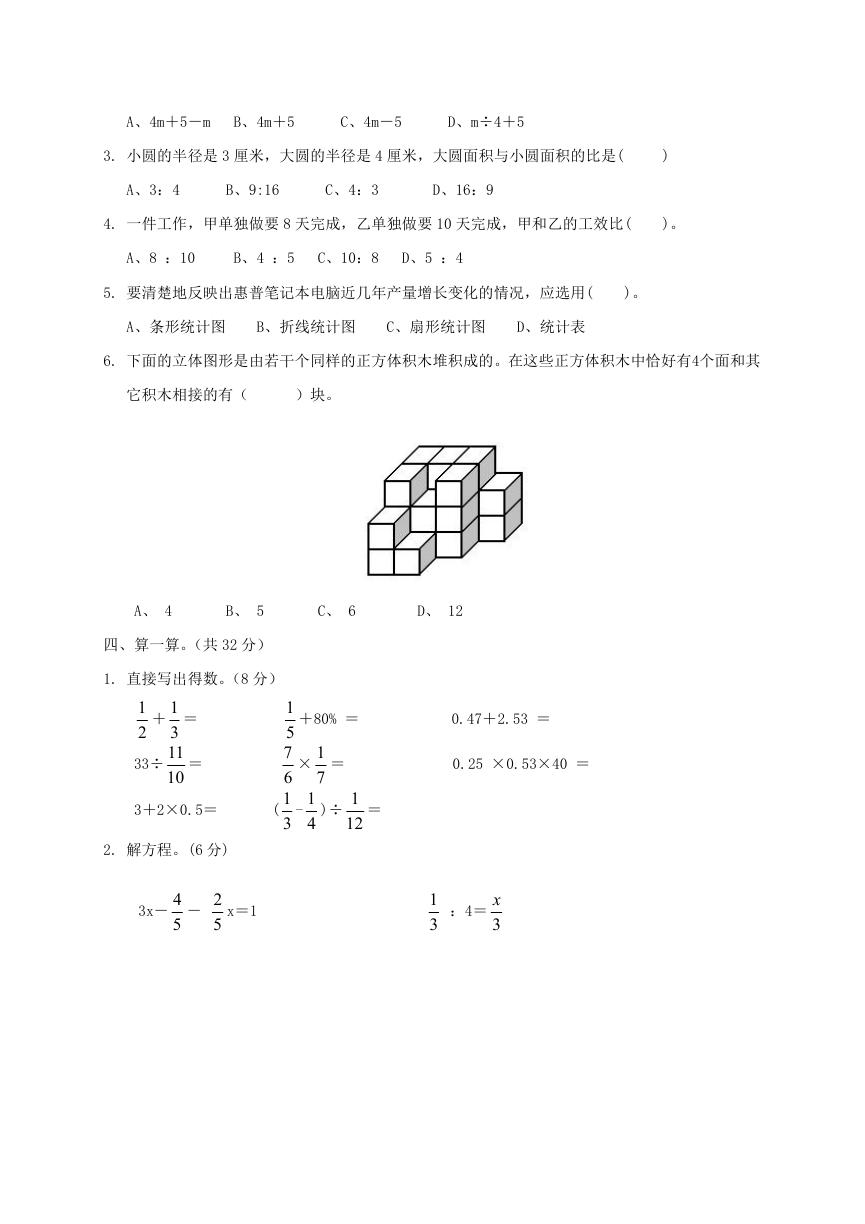 A、4m＋5－m　B、4m＋5　　C、4m－5　　D、m÷4＋5

3. 小圆的半径是 3 厘米，大圆的半径是 4 厘米，大圆面积与小圆面积的比是(　　)

A、3：4　　B、9:16　　C、4：3　　D、16：9

4. 一件工作，甲单独做要 8 天完成，乙单独做要 10 天完成，甲和乙的工效比(　　)。

A、8 ：10　　B、4 ：5　C、10：8　D、5 ：4

5. 要清楚地反映出惠普笔记本电脑近几年产量增长变化的情况，应选用(　　)。

A、条形统计图　B、折线统计图　C、扇形统计图　D、统计表

6. 下面的立体图形是由若干个同样的正方体积木堆积成的。在这些正方体积木中恰好有4个面和其它积木相接的有（　　）块。

A、 4　　B、 5　　C、 6　　D、 12

四、算一算。(共 32 分)

1. 直接写出得数。(8 分)

$\frac{1}{2}+\frac{1}{3}=$　　$\frac{1}{5}+80\%=$　　$0.47+2.53=$

$33\div\frac{11}{10}=$　　$\frac{7}{6}\times\frac{1}{7}=$　　$0.25\times0.53\times40=$

$3+2\times0.5=$　　$(\frac{1}{3}-\frac{1}{4})\div\frac{1}{12}=$

2. 解方程。(6 分)

$3x-\frac{4}{5}-\frac{2}{5}x=1$　　$\frac{1}{3}:4=\frac{x}{3}$